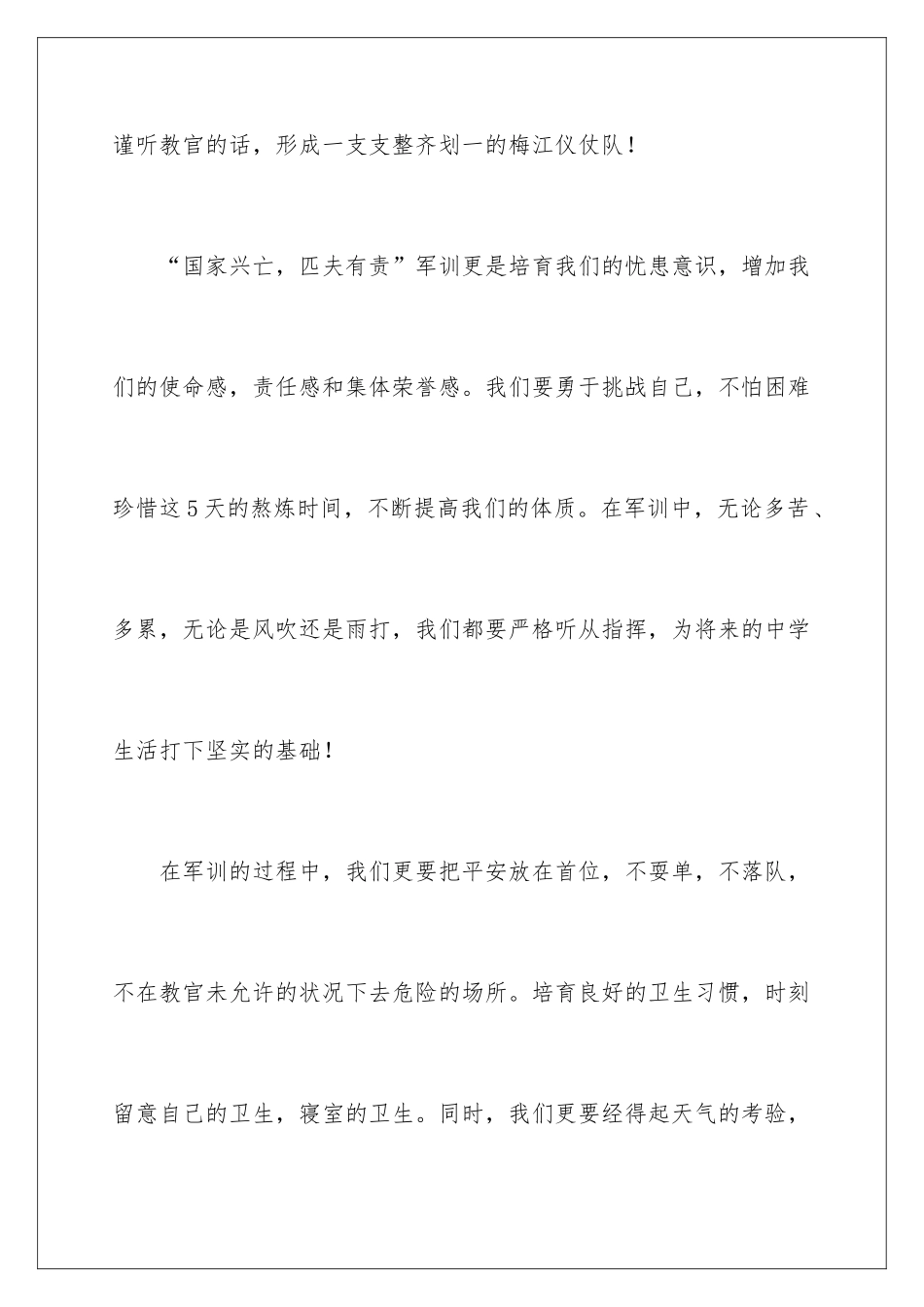 谨听教官的话，形成一支支整齐划一的梅江仪仗队！

“国家兴亡，匹夫有责”军训更是培育我们的忧患意识，增加我们的使命感，责任感和集体荣誉感。我们要勇于挑战自己，不怕困难珍惜这5天的熬炼时间，不断提高我们的体质。在军训中，无论多苦、多累，无论是风吹还是雨打，我们都要严格听从指挥，为将来的中学生活打下坚实的基础！

在军训的过程中，我们更要把平安放在首位，不耍单，不落队，不在教官未允许的状况下去危险的场所。培育良好的卫生习惯，时刻留意自己的卫生，寝室的卫生。同时，我们更要经得起天气的考验，